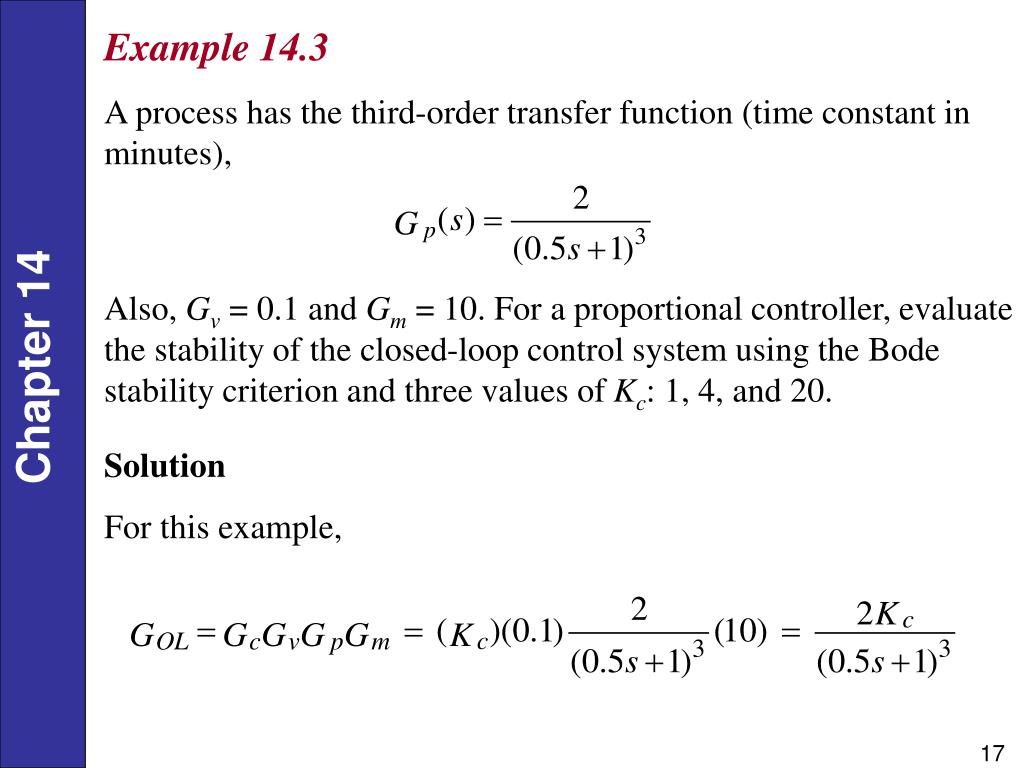 Chapter 14

Example 14.3

A process has the third-order transfer function (time constant in minutes),

$G_p(s) = \frac{2}{(0.5s+1)^3}$

Also, $G_v = 0.1$ and $G_m = 10$. For a proportional controller, evaluate the stability of the closed-loop control system using the Bode stability criterion and three values of $K_c$: 1, 4, and 20.

Solution

For this example,

$G_{OL} = G_c G_v G_p G_m = (K_c)(0.1)\frac{2}{(0.5s+1)^3}(10) = \frac{2K_c}{(0.5s+1)^3}$

17